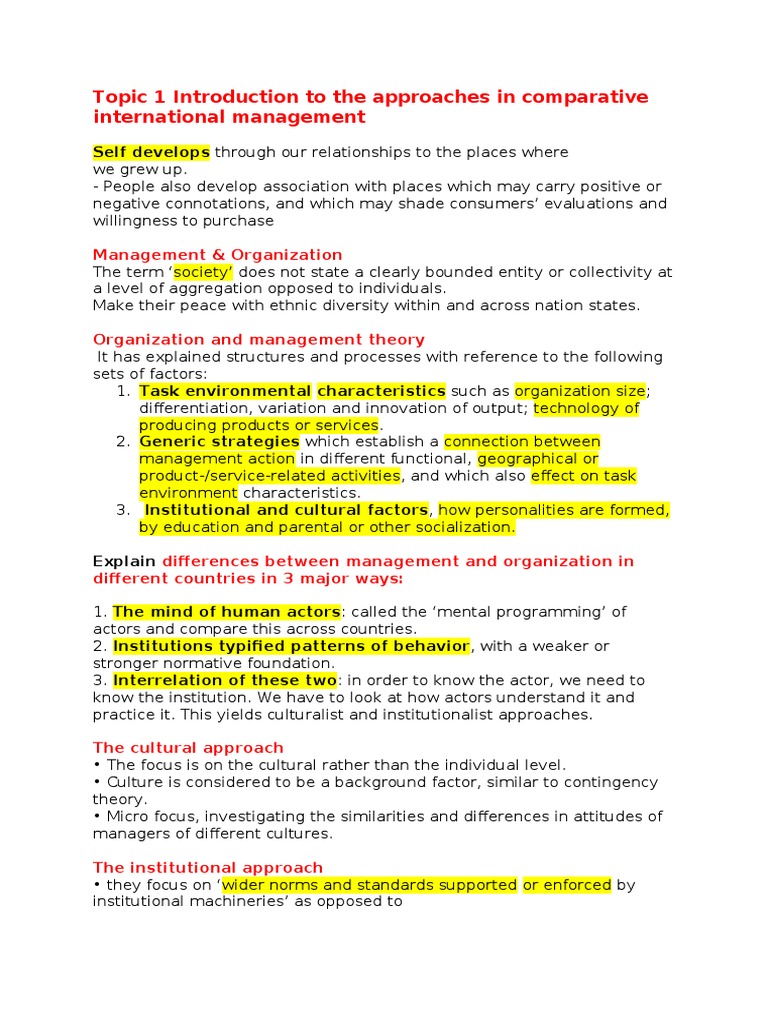 Topic 1 Introduction to the approaches in comparative international management

Self develops through our relationships to the places where we grew up.
- People also develop association with places which may carry positive or negative connotations, and which may shade consumers' evaluations and willingness to purchase

Management & Organization
The term 'society' does not state a clearly bounded entity or collectivity at a level of aggregation opposed to individuals.
Make their peace with ethnic diversity within and across nation states.

Organization and management theory
It has explained structures and processes with reference to the following sets of factors:
1. Task environmental characteristics such as organization size; differentiation, variation and innovation of output; technology of producing products or services.
2. Generic strategies which establish a connection between management action in different functional, geographical or product-/service-related activities, and which also effect on task environment characteristics.
3. Institutional and cultural factors, how personalities are formed, by education and parental or other socialization.

Explain differences between management and organization in different countries in 3 major ways:

1. The mind of human actors: called the 'mental programming' of actors and compare this across countries.
2. Institutions typified patterns of behavior, with a weaker or stronger normative foundation.
3. Interrelation of these two: in order to know the actor, we need to know the institution. We have to look at how actors understand it and practice it. This yields culturalist and institutionalist approaches.

The cultural approach
• The focus is on the cultural rather than the individual level.
• Culture is considered to be a background factor, similar to contingency theory.
• Micro focus, investigating the similarities and differences in attitudes of managers of different cultures.

The institutional approach
• they focus on 'wider norms and standards supported or enforced by institutional machineries' as opposed to